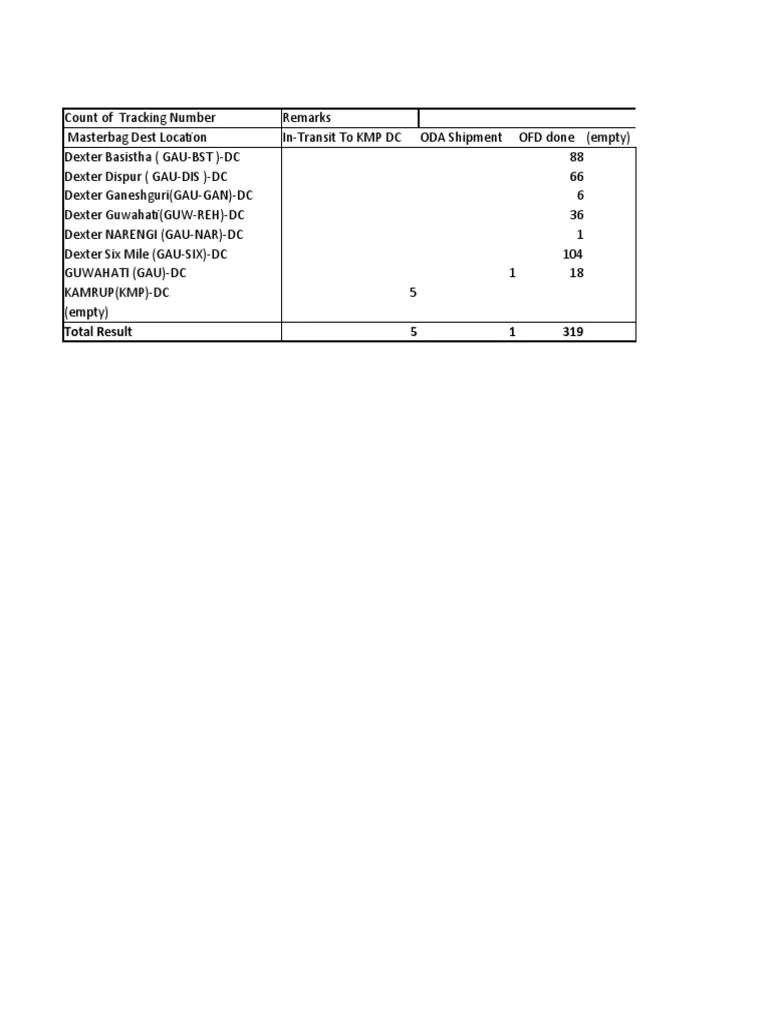 | Count of Tracking Number | Remarks | | | |
|---|---|---|---|---|
| Masterbag Dest Location | In-Transit To KMP DC | ODA Shipment | OFD done | (empty) |
| Dexter Basistha ( GAU-BST )-DC | | | 88 | |
| Dexter Dispur ( GAU-DIS )-DC | | | 66 | |
| Dexter Ganeshguri(GAU-GAN)-DC | | | 6 | |
| Dexter Guwahati(GUW-REH)-DC | | | 36 | |
| Dexter NARENGI (GAU-NAR)-DC | | | 1 | |
| Dexter Six Mile (GAU-SIX)-DC | | | 104 | |
| GUWAHATI (GAU)-DC | | 1 | 18 | |
| KAMRUP(KMP)-DC | 5 | | | |
| (empty) | | | | |
| Total Result | 5 | 1 | 319 | |